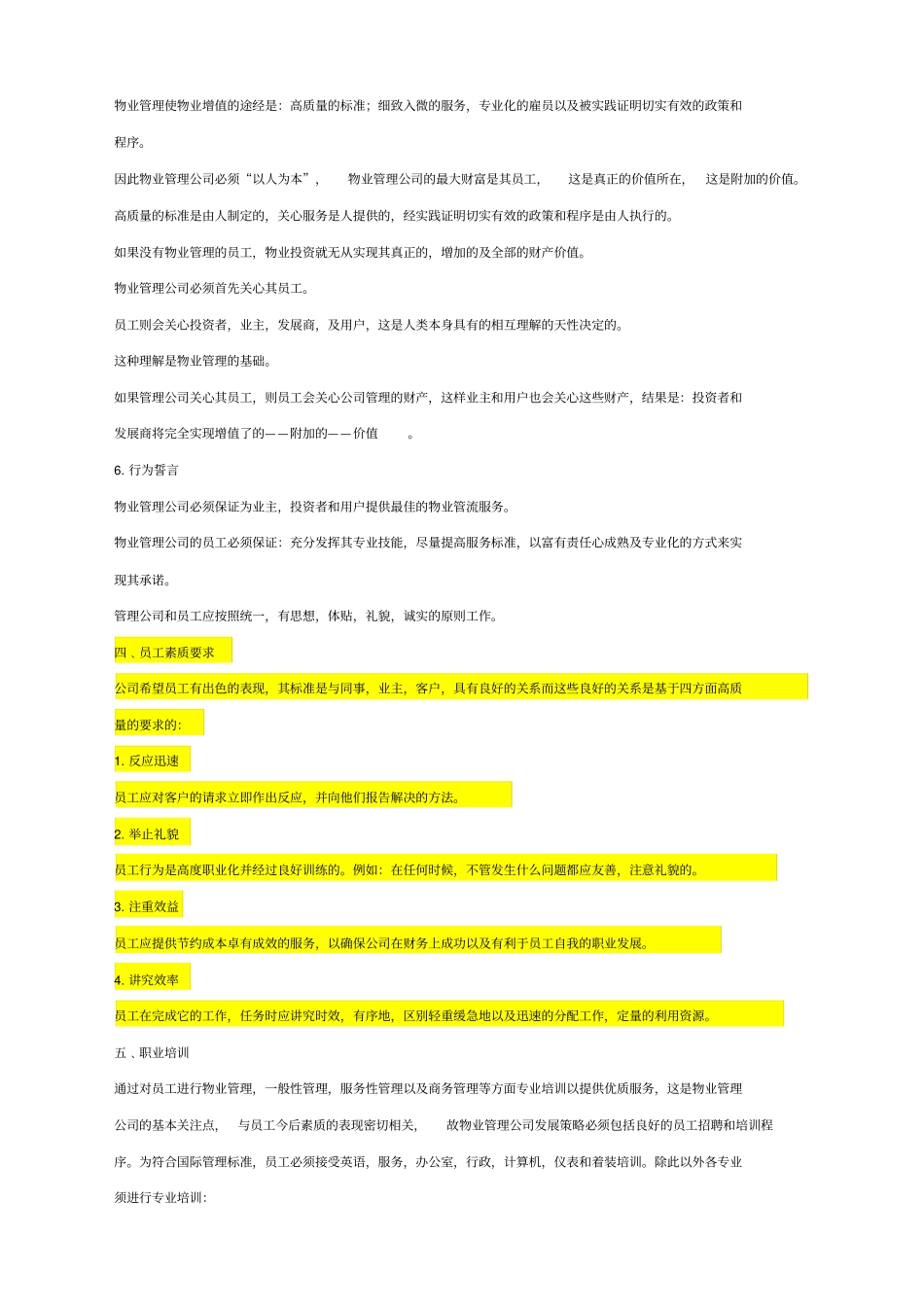 物业管理使物业增值的途经是：高质量的标准；细致入微的服务，专业化的雇员以及被实践证明切实有效的政策和程序。

因此物业管理公司必须“以人为本”，　物业管理公司的最大财富是其员工，　这是真正的价值所在，　这是附加的价值。

高质量的标准是由人制定的，关心服务是人提供的，经实践证明切实有效的政策和程序是由人执行的。

如果没有物业管理的员工，物业投资就无从实现其真正的，增加的及全部的财产价值。

物业管理公司必须首先关心其员工。

员工则会关心投资者，业主，发展商，及用户，这是人类本身具有的相互理解的天性决定的。

这种理解是物业管理的基础。

如果管理公司关心其员工，则员工会关心公司管理的财产，这样业主和用户也会关心这些财产，结果是：投资者和发展商将完全实现增值了的——附加的——价值　。

6. 行为誓言

物业管理公司必须保证为业主，投资者和用户提供最佳的物业管流服务。

物业管理公司的员工必须保证：充分发挥其专业技能，尽量提高服务标准，以富有责任心成熟及专业化的方式来实现其承诺。

管理公司和员工应按照统一，有思想，体贴，礼貌，诚实的原则工作。

四 、员工素质要求

公司希望员工有出色的表现，其标准是与同事，业主，客户，具有良好的关系而这些良好的关系是基于四方面高质量的要求的：

1. 反应迅速

员工应对客户的请求立即作出反应，并向他们报告解决的方法。

2. 举止礼貌

员工行为是高度职业化并经过良好训练的。例如：在任何时候，不管发生什么问题都应友善，注意礼貌的。

3. 注重效益

员工应提供节约成本卓有成效的服务，以确保公司在财务上成功以及有利于员工自我的职业发展。

4. 讲究效率

员工在完成它的工作，任务时应讲究时效，有序地，区别轻重缓急地以及迅速的分配工作，定量的利用资源。

五 、职业培训

通过对员工进行物业管理，一般性管理，服务性管理以及商务管理等方面专业培训以提供优质服务，这是物业管理公司的基本关注点，　与员工今后素质的表现密切相关，　故物业管理公司发展策略必须包括良好的员工招聘和培训程序。为符合国际管理标准，员工必须接受英语，服务，办公室，行政，计算机，仪表和着装培训。除此以外各专业须进行专业培训：